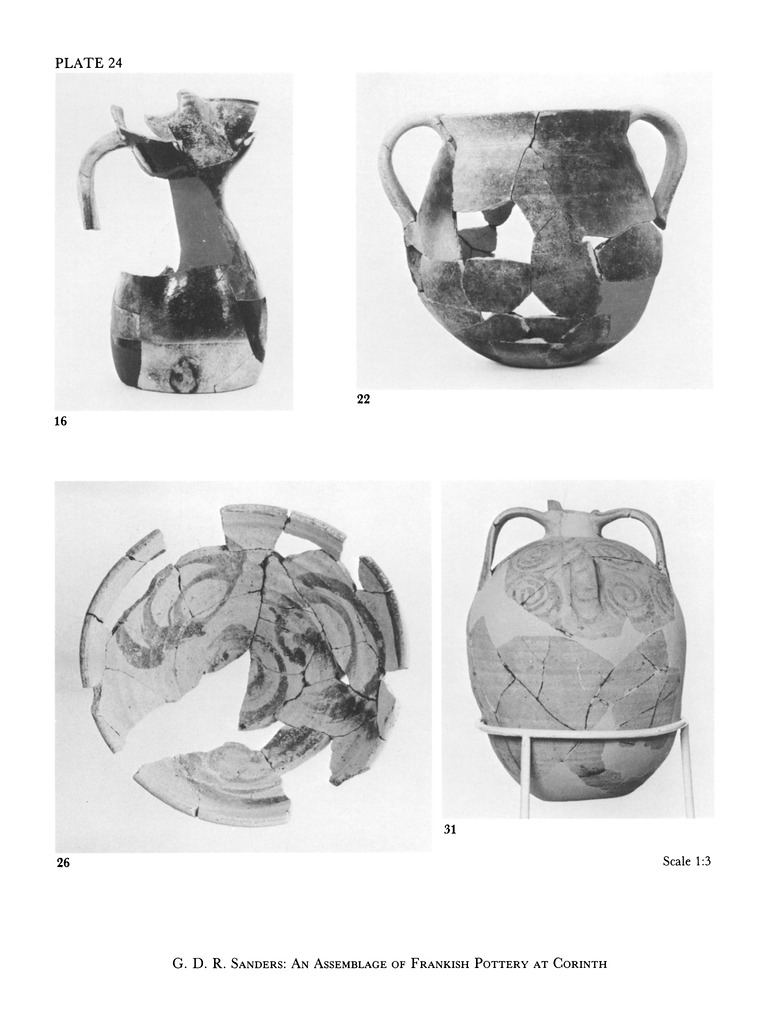 PLATE 24

16

22

26

31

Scale 1:3

G. D. R. Sanders: An Assemblage of Frankish Pottery at Corinth